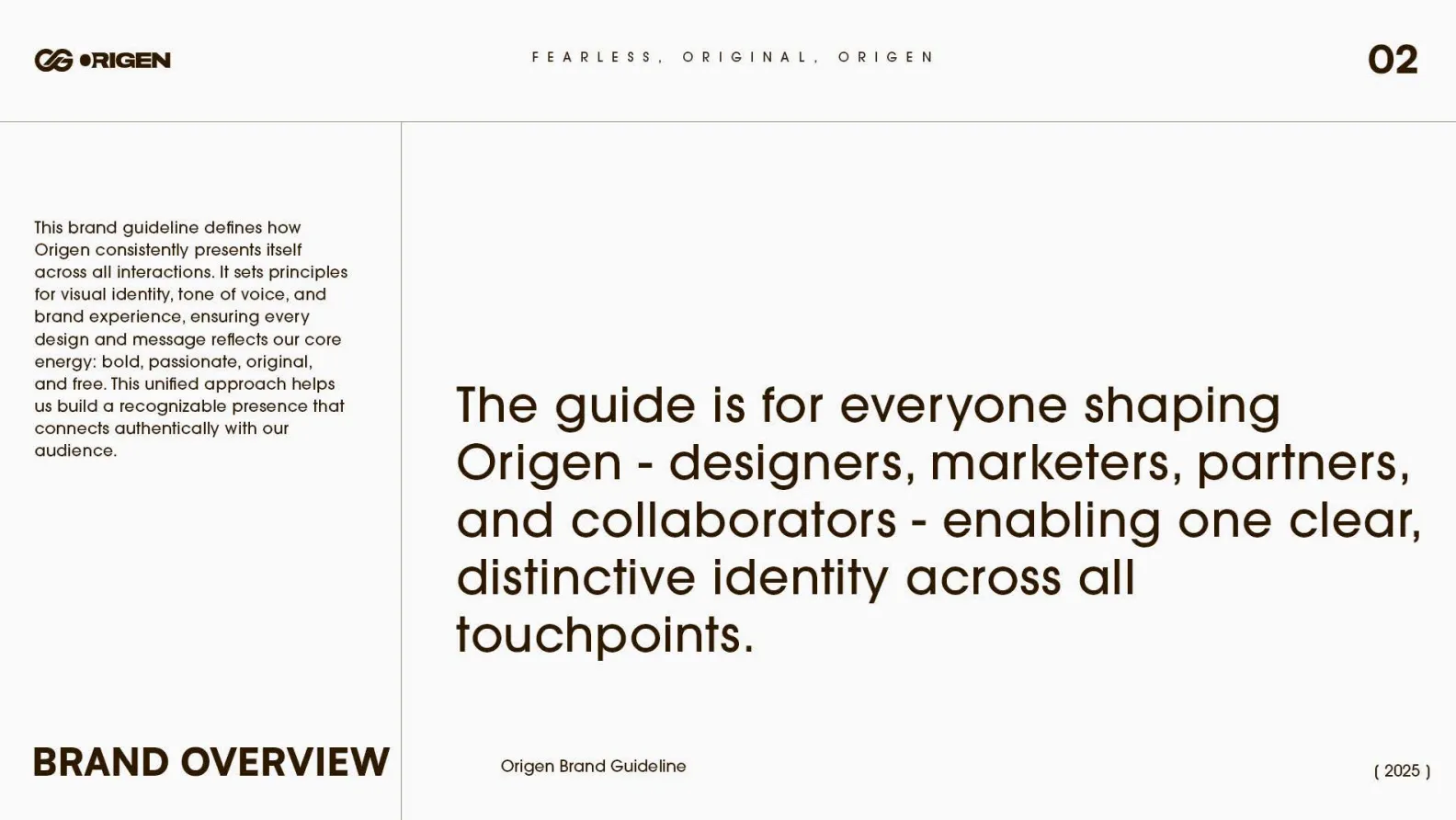 ORIGEN

FEARLESS, ORIGINAL, ORIGEN

02

This brand guideline defines how Origen consistently presents itself across all interactions. It sets principles for visual identity, tone of voice, and brand experience, ensuring every design and message reflects our core energy: bold, passionate, original, and free. This unified approach helps us build a recognizable presence that connects authentically with our audience.

The guide is for everyone shaping Origen - designers, marketers, partners, and collaborators - enabling one clear, distinctive identity across all touchpoints.

BRAND OVERVIEW

Origen Brand Guideline

( 2025 )